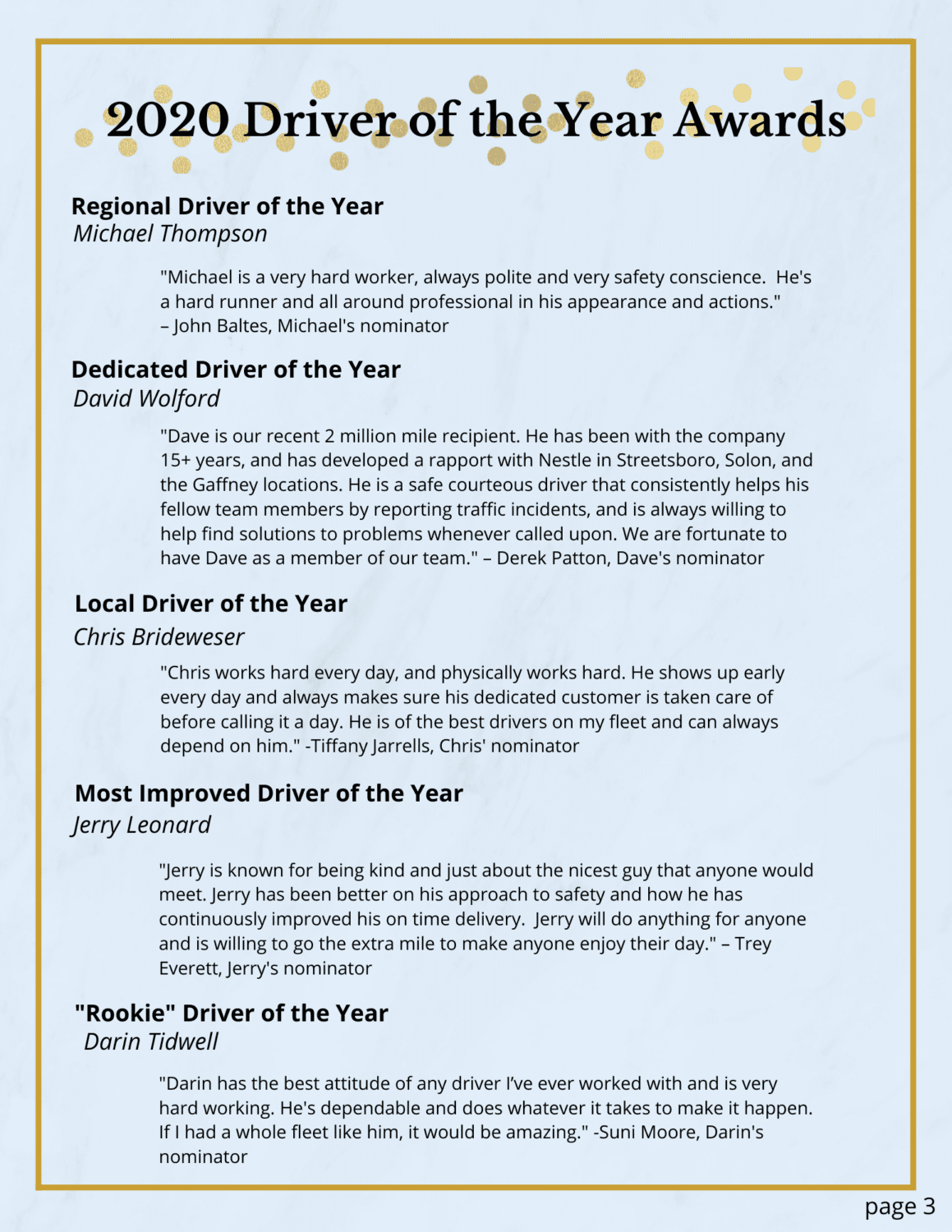 2020 Driver of the Year Awards

Regional Driver of the Year
Michael Thompson

"Michael is a very hard worker, always polite and very safety conscience. He's a hard runner and all around professional in his appearance and actions." – John Baltes, Michael's nominator

Dedicated Driver of the Year
David Wolford

"Dave is our recent 2 million mile recipient. He has been with the company 15+ years, and has developed a rapport with Nestle in Streetsboro, Solon, and the Gaffney locations. He is a safe courteous driver that consistently helps his fellow team members by reporting traffic incidents, and is always willing to help find solutions to problems whenever called upon. We are fortunate to have Dave as a member of our team." – Derek Patton, Dave's nominator

Local Driver of the Year
Chris Brideweser

"Chris works hard every day, and physically works hard. He shows up early every day and always makes sure his dedicated customer is taken care of before calling it a day. He is of the best drivers on my fleet and can always depend on him." -Tiffany Jarrells, Chris' nominator

Most Improved Driver of the Year
Jerry Leonard

"Jerry is known for being kind and just about the nicest guy that anyone would meet. Jerry has been better on his approach to safety and how he has continuously improved his on time delivery. Jerry will do anything for anyone and is willing to go the extra mile to make anyone enjoy their day." – Trey Everett, Jerry's nominator

"Rookie" Driver of the Year
Darin Tidwell

"Darin has the best attitude of any driver I've ever worked with and is very hard working. He's dependable and does whatever it takes to make it happen. If I had a whole fleet like him, it would be amazing." -Suni Moore, Darin's nominator

page 3